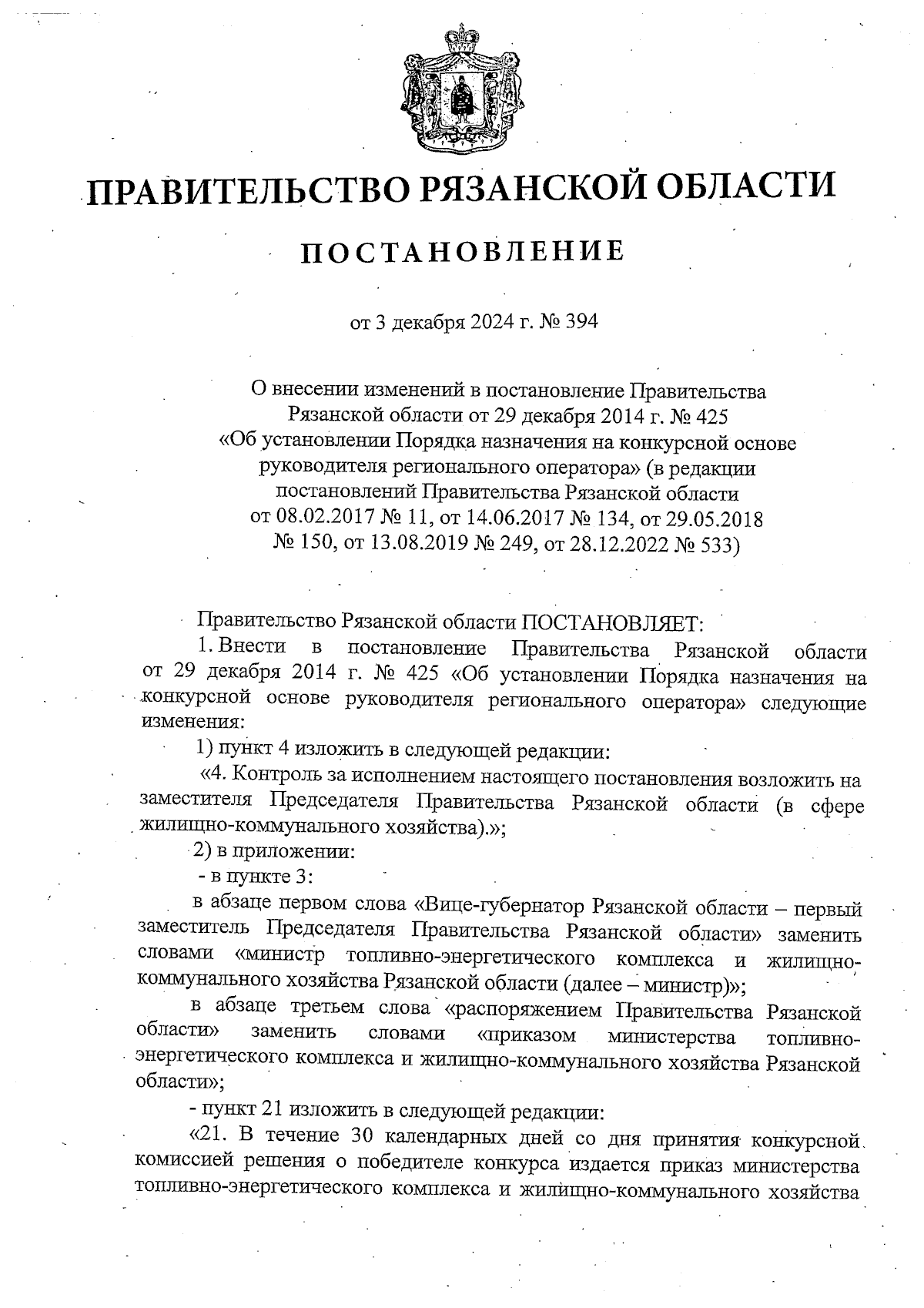 ПРАВИТЕЛЬСТВО РЯЗАНСКОЙ ОБЛАСТИ

ПОСТАНОВЛЕНИЕ

от 3 декабря 2024 г. № 394

О внесении изменений в постановление Правительства Рязанской области от 29 декабря 2014 г. № 425 «Об установлении Порядка назначения на конкурсной основе руководителя регионального оператора» (в редакции постановлений Правительства Рязанской области от 08.02.2017 № 11, от 14.06.2017 № 134, от 29.05.2018 № 150, от 13.08.2019 № 249, от 28.12.2022 № 533)

Правительство Рязанской области ПОСТАНОВЛЯЕТ:

1. Внести в постановление Правительства Рязанской области от 29 декабря 2014 г. № 425 «Об установлении Порядка назначения на конкурсной основе руководителя регионального оператора» следующие изменения:

1) пункт 4 изложить в следующей редакции:

«4. Контроль за исполнением настоящего постановления возложить на заместителя Председателя Правительства Рязанской области (в сфере жилищно-коммунального хозяйства).»;

2) в приложении:

- в пункте 3:

в абзаце первом слова «Вице-губернатор Рязанской области – первый заместитель Председателя Правительства Рязанской области» заменить словами «министр топливно-энергетического комплекса и жилищно-коммунального хозяйства Рязанской области (далее – министр)»;

в абзаце третьем слова «распоряжением Правительства Рязанской области» заменить словами «приказом министерства топливно-энергетического комплекса и жилищно-коммунального хозяйства Рязанской области»;

- пункт 21 изложить в следующей редакции:

«21. В течение 30 календарных дней со дня принятия конкурсной комиссией решения о победителе конкурса издается приказ министерства топливно-энергетического комплекса и жилищно-коммунального хозяйства